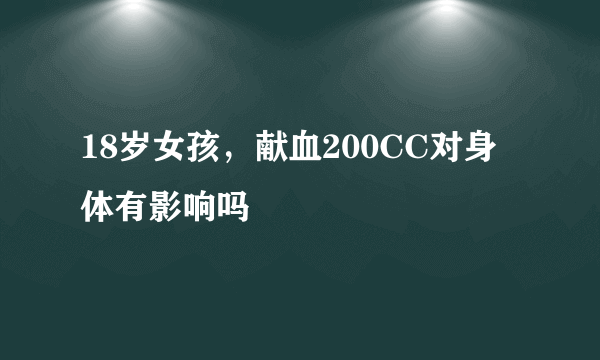 18岁女孩，献血200CC对身体有影响吗